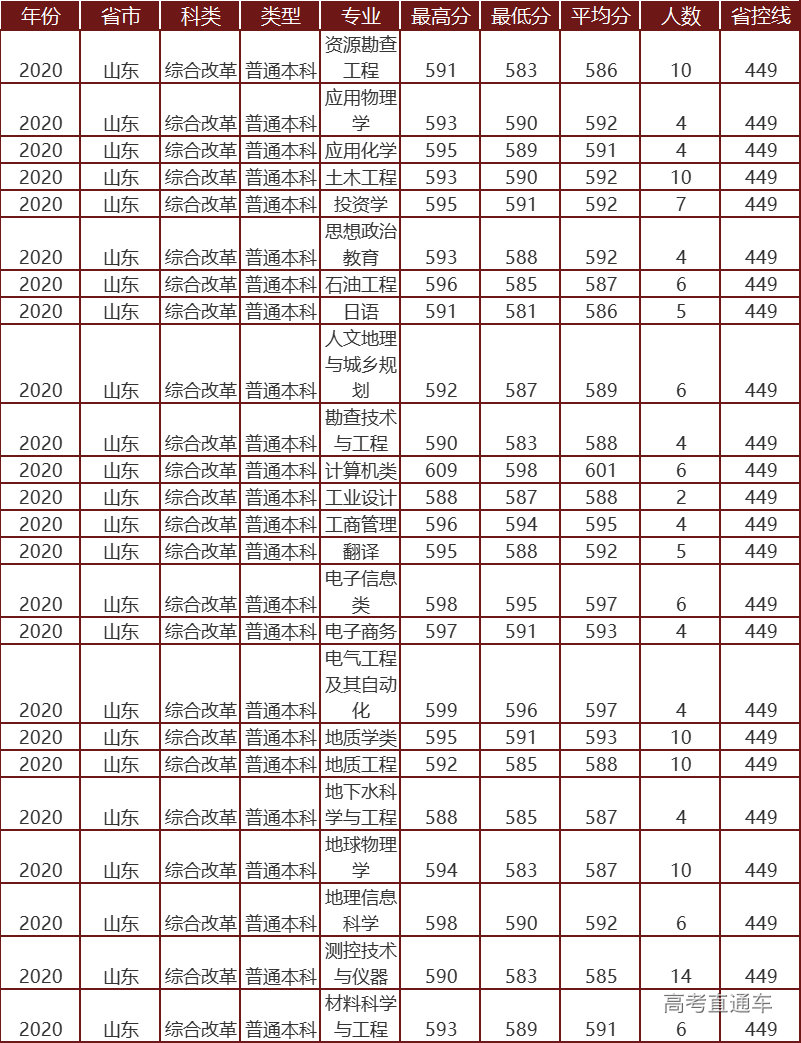 | 年份 | 省市 | 科类 | 类型 | 专业 | 最高分 | 最低分 | 平均分 | 人数 | 省控线 |
|---|---|---|---|---|---|---|---|---|---|
| 2020 | 山东 | 综合改革 | 普通本科 | 资源勘查工程 | 591 | 583 | 586 | 10 | 449 |
| 2020 | 山东 | 综合改革 | 普通本科 | 应用物理学 | 593 | 590 | 592 | 4 | 449 |
| 2020 | 山东 | 综合改革 | 普通本科 | 应用化学 | 595 | 589 | 591 | 4 | 449 |
| 2020 | 山东 | 综合改革 | 普通本科 | 土木工程 | 593 | 590 | 592 | 10 | 449 |
| 2020 | 山东 | 综合改革 | 普通本科 | 投资学 | 595 | 591 | 592 | 7 | 449 |
| 2020 | 山东 | 综合改革 | 普通本科 | 思想政治教育 | 593 | 588 | 592 | 4 | 449 |
| 2020 | 山东 | 综合改革 | 普通本科 | 石油工程 | 596 | 585 | 587 | 6 | 449 |
| 2020 | 山东 | 综合改革 | 普通本科 | 日语 | 591 | 581 | 586 | 5 | 449 |
| 2020 | 山东 | 综合改革 | 普通本科 | 人文地理与城乡规划 | 592 | 587 | 589 | 6 | 449 |
| 2020 | 山东 | 综合改革 | 普通本科 | 勘查技术与工程 | 590 | 583 | 588 | 4 | 449 |
| 2020 | 山东 | 综合改革 | 普通本科 | 计算机类 | 609 | 598 | 601 | 6 | 449 |
| 2020 | 山东 | 综合改革 | 普通本科 | 工业设计 | 588 | 587 | 588 | 2 | 449 |
| 2020 | 山东 | 综合改革 | 普通本科 | 工商管理 | 596 | 594 | 595 | 4 | 449 |
| 2020 | 山东 | 综合改革 | 普通本科 | 翻译 | 595 | 588 | 592 | 5 | 449 |
| 2020 | 山东 | 综合改革 | 普通本科 | 电子信息类 | 598 | 595 | 597 | 6 | 449 |
| 2020 | 山东 | 综合改革 | 普通本科 | 电子商务 | 597 | 591 | 593 | 4 | 449 |
| 2020 | 山东 | 综合改革 | 普通本科 | 电气工程及其自动化 | 599 | 596 | 597 | 4 | 449 |
| 2020 | 山东 | 综合改革 | 普通本科 | 地质学类 | 595 | 591 | 593 | 10 | 449 |
| 2020 | 山东 | 综合改革 | 普通本科 | 地质工程 | 592 | 585 | 588 | 10 | 449 |
| 2020 | 山东 | 综合改革 | 普通本科 | 地下水科学与工程 | 588 | 585 | 587 | 4 | 449 |
| 2020 | 山东 | 综合改革 | 普通本科 | 地球物理学 | 594 | 583 | 587 | 10 | 449 |
| 2020 | 山东 | 综合改革 | 普通本科 | 地理信息科学 | 598 | 590 | 592 | 6 | 449 |
| 2020 | 山东 | 综合改革 | 普通本科 | 测控技术与仪器 | 590 | 583 | 585 | 14 | 449 |
| 2020 | 山东 | 综合改革 | 普通本科 | 材料科学与工程 | 593 | 589 | 591 | 6 | 449 |

高考直通车